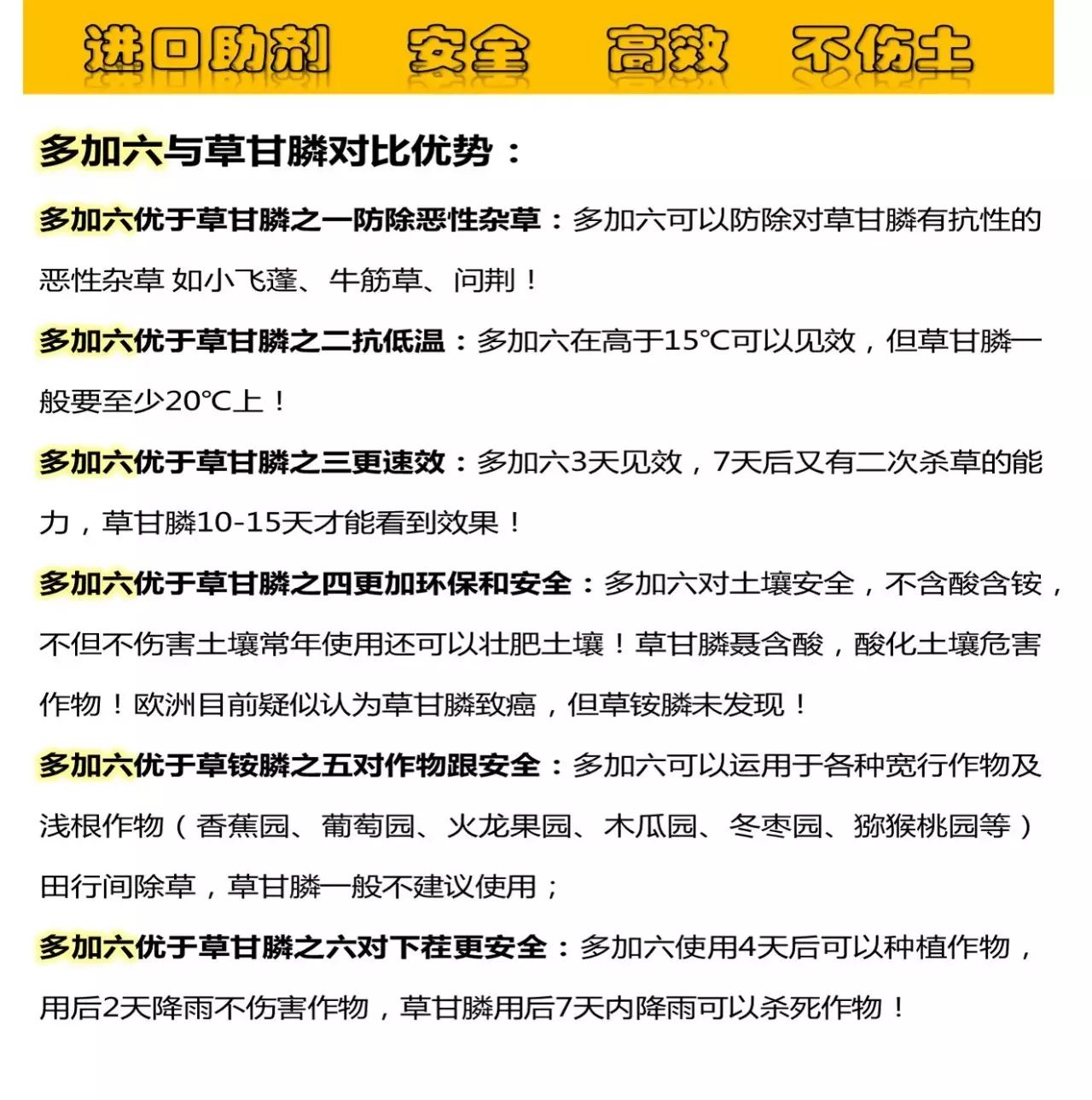 进口助剂　安全　高效　不伤土

多加六与草甘膦对比优势：

多加六优于草甘膦之一防除恶性杂草：多加六可以防除对草甘膦有抗性的恶性杂草 如小飞蓬、牛筋草、问荆！

多加六优于草甘膦之二抗低温：多加六在高于15°C可以见效，但草甘膦一般要至少20°C上！

多加六优于草甘膦之三更速效：多加六3天见效，7天后又有二次杀草的能力，草甘膦10-15天才能看到效果！

多加六优于草甘膦之四更加环保和安全：多加六对土壤安全，不含酸含铵，不但不伤害土壤常年使用还可以壮肥土壤！草甘膦聂含酸，酸化土壤危害作物！欧洲目前疑似认为草甘膦致癌，但草铵膦未发现！

多加六优于草铵膦之五对作物跟安全：多加六可以运用于各种宽行作物及浅根作物（香蕉园、葡萄园、火龙果园、木瓜园、冬枣园、猕猴桃园等）田行间除草，草甘膦一般不建议使用；

多加六优于草甘膦之六对下茬更安全：多加六使用4天后可以种植作物，用后2天降雨不伤害作物，草甘膦用后7天内降雨可以杀死作物！